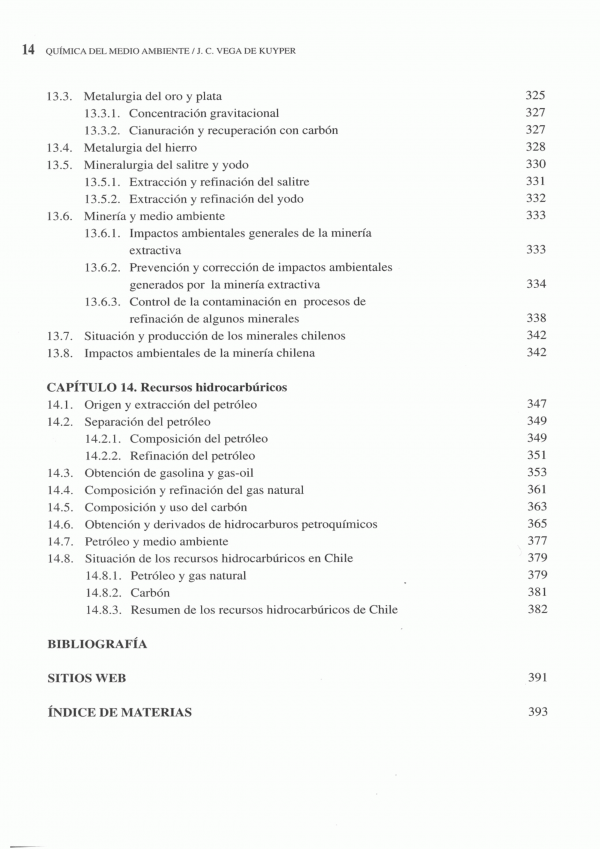 14 QUÍMICA DEL MEDIO AMBIENTE / J. C. VEGA DE KUYPER

13.3. Metalurgia del oro y plata 325
13.3.1. Concentración gravitacional 327
13.3.2. Cianuración y recuperación con carbón 327
13.4. Metalurgia del hierro 328
13.5. Mineralurgia del salitre y yodo 330
13.5.1. Extracción y refinación del salitre 331
13.5.2. Extracción y refinación del yodo 332
13.6. Minería y medio ambiente 333
13.6.1. Impactos ambientales generales de la minería extractiva 333
13.6.2. Prevención y corrección de impactos ambientales generados por la minería extractiva 334
13.6.3. Control de la contaminación en procesos de refinación de algunos minerales 338
13.7. Situación y producción de los minerales chilenos 342
13.8. Impactos ambientales de la minería chilena 342

CAPÍTULO 14. Recursos hidrocarbúricos
14.1. Origen y extracción del petróleo 347
14.2. Separación del petróleo 349
14.2.1. Composición del petróleo 349
14.2.2. Refinación del petróleo 351
14.3. Obtención de gasolina y gas-oil 353
14.4. Composición y refinación del gas natural 361
14.5. Composición y uso del carbón 363
14.6. Obtención y derivados de hidrocarburos petroquímicos 365
14.7. Petróleo y medio ambiente 377
14.8. Situación de los recursos hidrocarbúricos en Chile 379
14.8.1. Petróleo y gas natural 379
14.8.2. Carbón 381
14.8.3. Resumen de los recursos hidrocarbúricos de Chile 382

BIBLIOGRAFÍA

SITIOS WEB 391

ÍNDICE DE MATERIAS 393